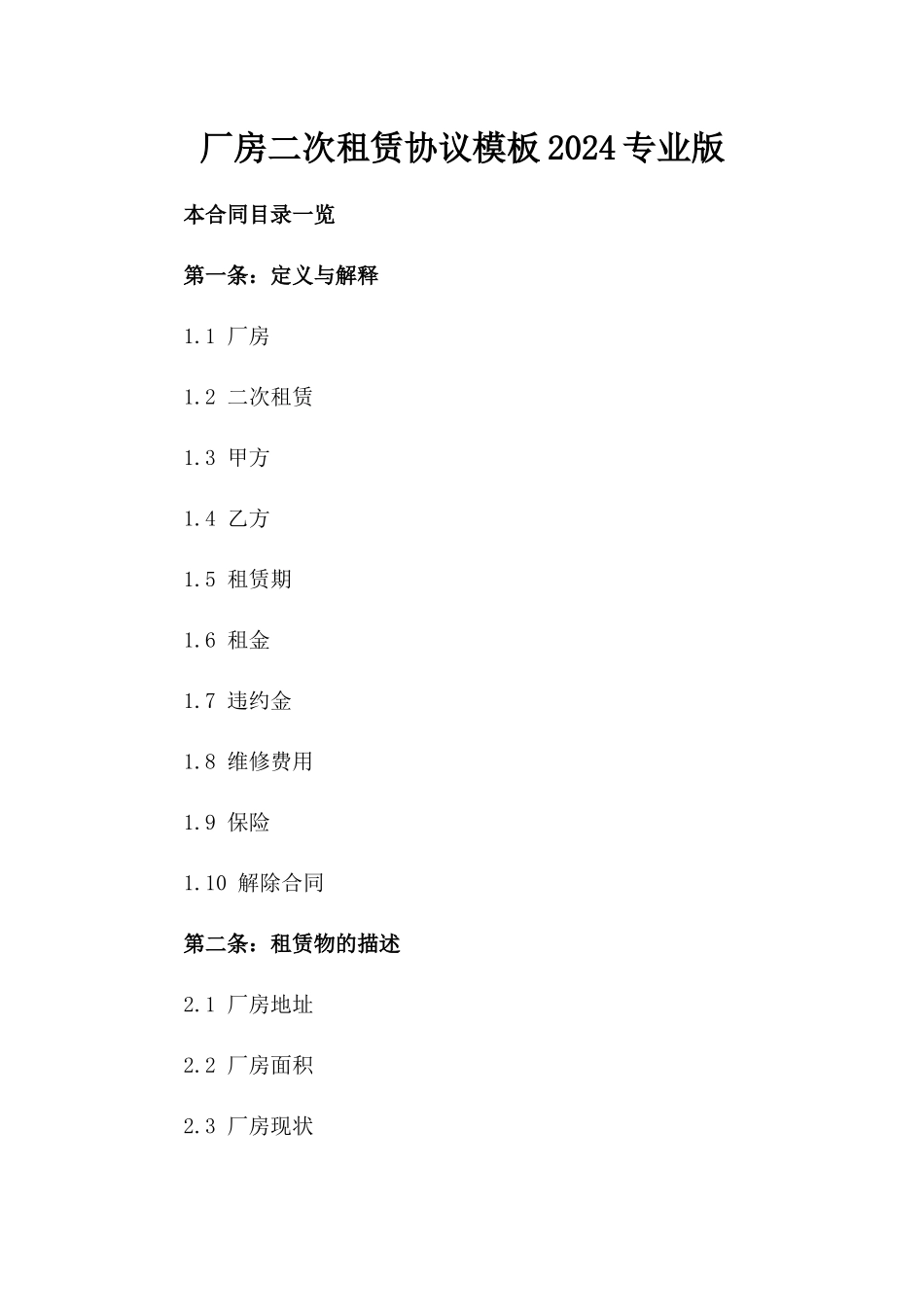 厂房二次租赁协议模板2024专业版

本合同目录一览

第一条：定义与解释

1.1 厂房

1.2 二次租赁

1.3 甲方

1.4 乙方

1.5 租赁期

1.6 租金

1.7 违约金

1.8 维修费用

1.9 保险

1.10 解除合同

第二条：租赁物的描述

2.1 厂房地址

2.2 厂房面积

2.3 厂房现状